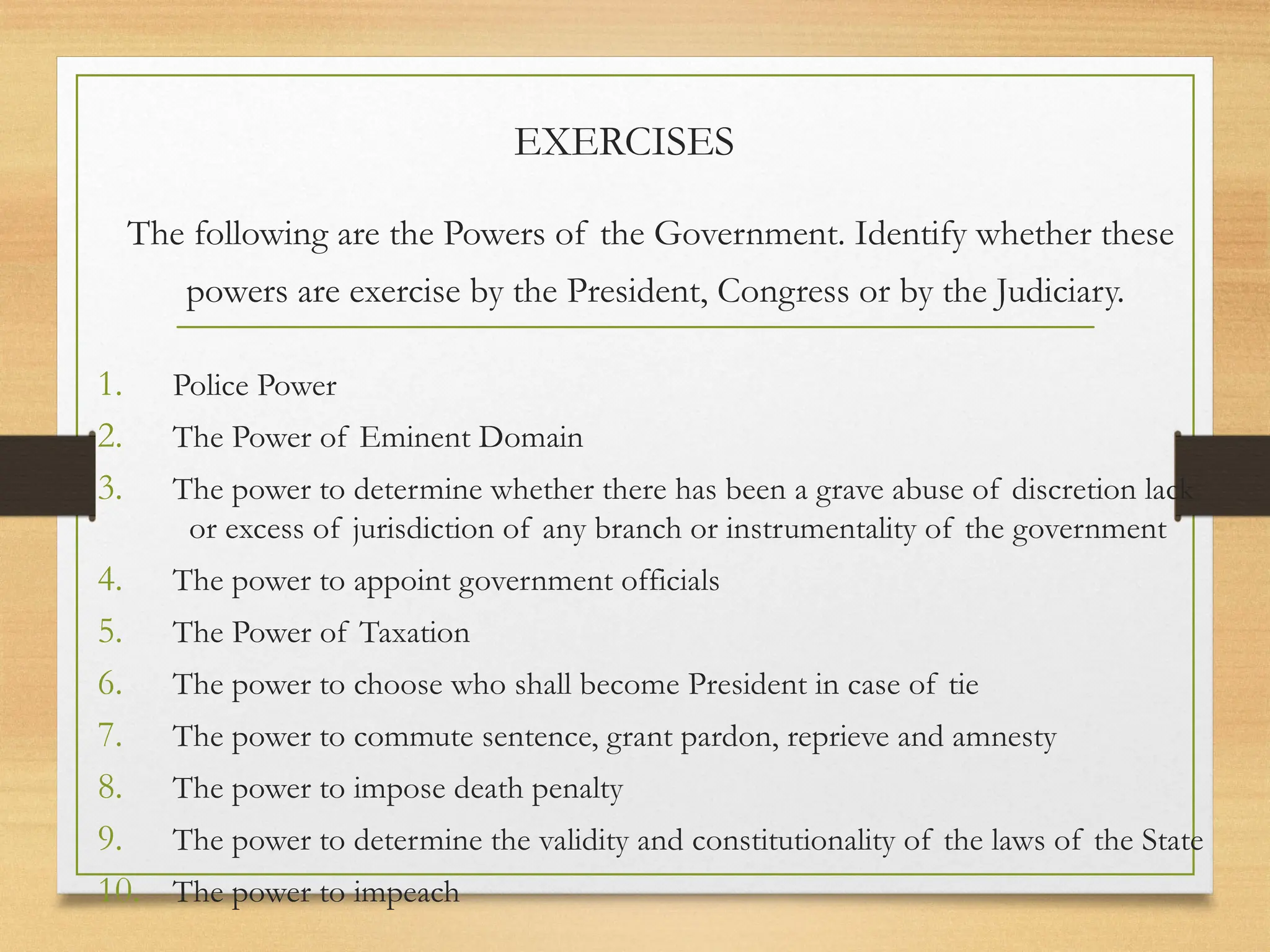 EXERCISES

The following are the Powers of the Government. Identify whether these powers are exercise by the President, Congress or by the Judiciary.

1. Police Power
2. The Power of Eminent Domain
3. The power to determine whether there has been a grave abuse of discretion lack or excess of jurisdiction of any branch or instrumentality of the government
4. The power to appoint government officials
5. The Power of Taxation
6. The power to choose who shall become President in case of tie
7. The power to commute sentence, grant pardon, reprieve and amnesty
8. The power to impose death penalty
9. The power to determine the validity and constitutionality of the laws of the State
10. The power to impeach